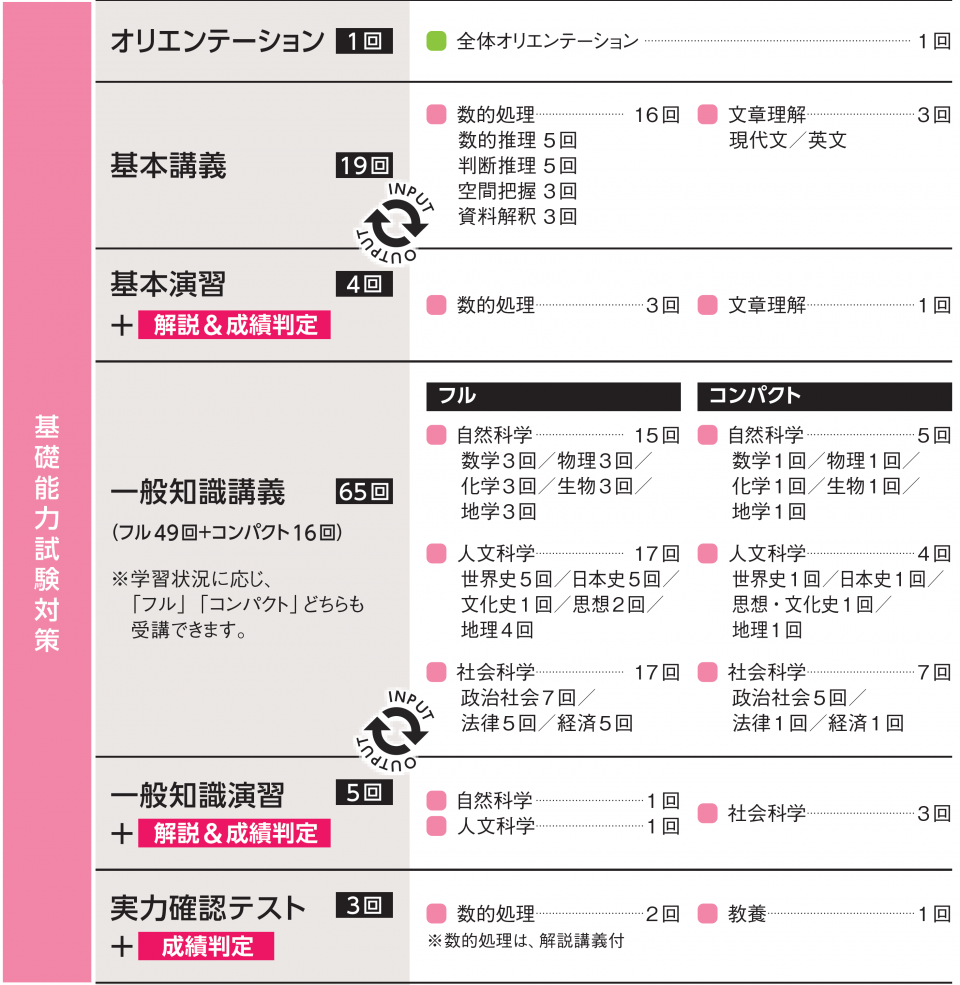 基礎能力試験対策

オリエンテーション 1回
全体オリエンテーション 1回

基本講義 19回
数的処理 16回
数的推理 5回
判断推理 5回
空間把握 3回
資料解釈 3回
文章理解 3回
現代文／英文

INPUT
OUTPUT

基本演習 4回
＋ 解説＆成績判定
数的処理 3回
文章理解 1回

一般知識講義 65回
（フル49回+コンパクト16回）
※学習状況に応じ、「フル」「コンパクト」どちらも受講できます。

フル
自然科学 15回
数学3回／物理3回／化学3回／生物3回／地学3回
人文科学 17回
世界史5回／日本史5回／文化史1回／思想2回／地理4回
社会科学 17回
政治社会7回／法律5回／経済5回

コンパクト
自然科学 5回
数学1回／物理1回／化学1回／生物1回／地学1回
人文科学 4回
世界史1回／日本史1回／思想・文化史1回／地理1回
社会科学 7回
政治社会5回／法律1回／経済1回

INPUT
OUTPUT

一般知識演習 5回
＋ 解説＆成績判定
自然科学 1回
人文科学 1回
社会科学 3回

実力確認テスト 3回
＋ 成績判定
数的処理 2回
教養 1回
※数的処理は、解説講義付